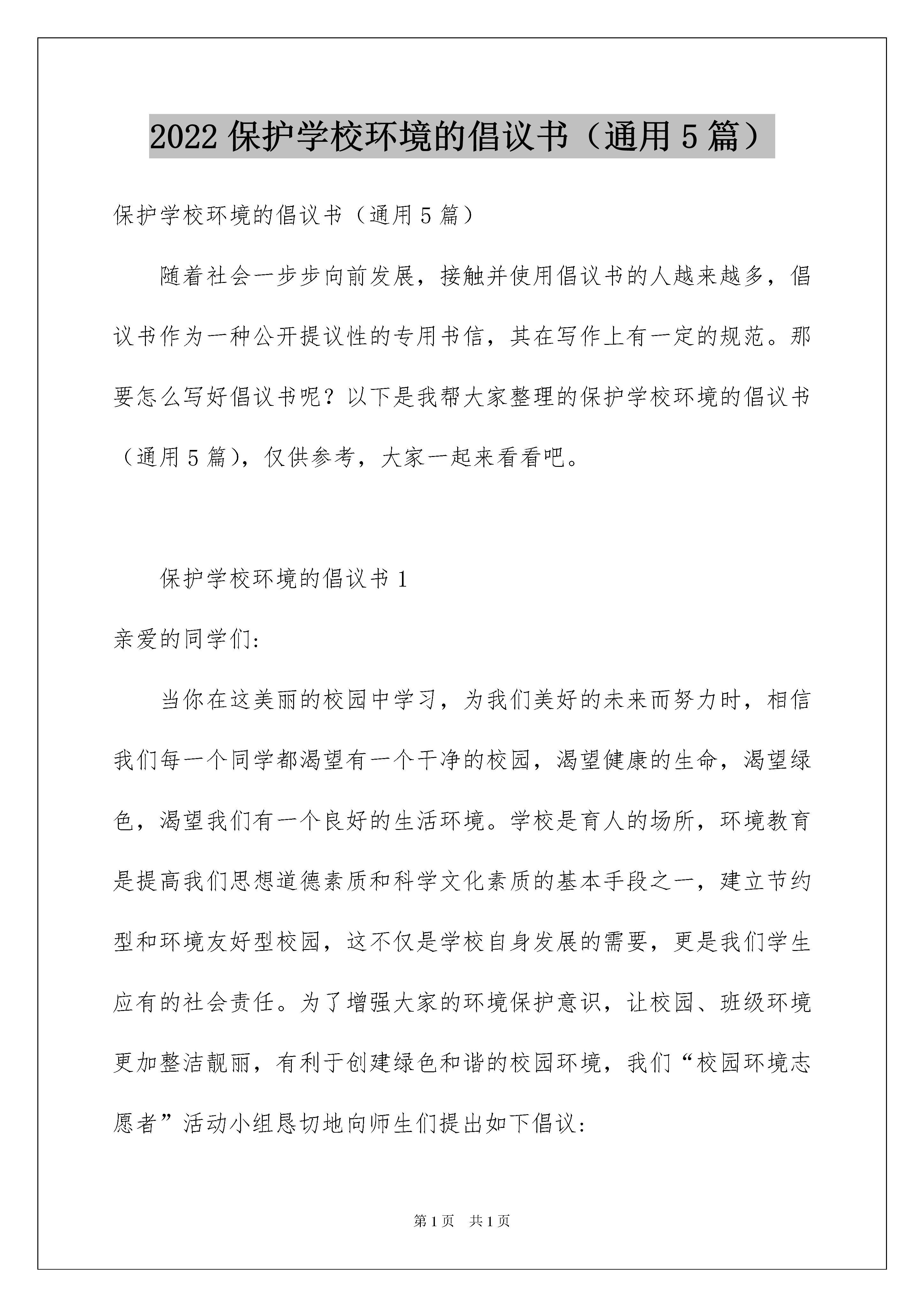 2022 保护学校环境的倡议书（通用 5 篇）

保护学校环境的倡议书（通用 5 篇）

随着社会一步步向前发展，接触并使用倡议书的人越来越多，倡议书作为一种公开提议性的专用书信，其在写作上有一定的规范。那要怎么写好倡议书呢？以下是我帮大家整理的保护学校环境的倡议书（通用 5 篇），仅供参考，大家一起来看看吧。

保护学校环境的倡议书 1

亲爱的同学们:

当你在这美丽的校园中学习，为我们美好的未来而努力时，相信我们每一个同学都渴望有一个干净的校园，渴望健康的生命，渴望绿色，渴望我们有一个良好的生活环境。学校是育人的场所，环境教育是提高我们思想道德素质和科学文化素质的基本手段之一，建立节约型和环境友好型校园，这不仅是学校自身发展的需要，更是我们学生应有的社会责任。为了增强大家的环境保护意识，让校园、班级环境更加整洁靓丽，有利于创建绿色和谐的校园环境，我们“校园环境志愿者”活动小组恳切地向师生们提出如下倡议:

第 1 页 共 1 页